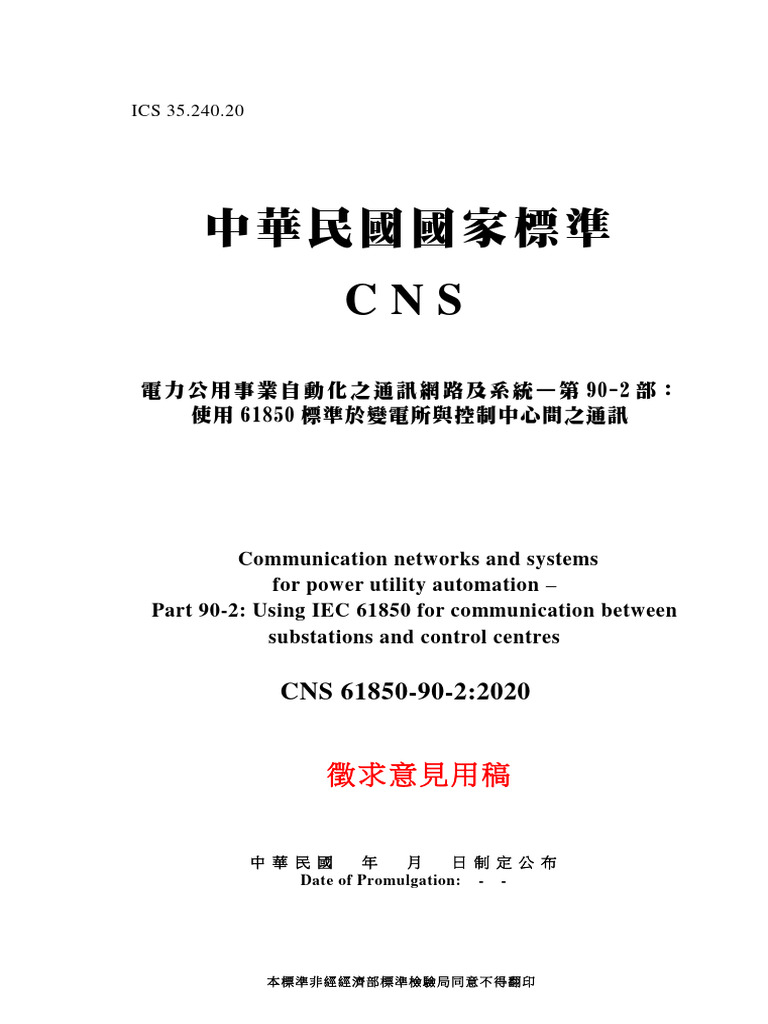 ICS 35.240.20

中華民國國家標準

CNS

電力公用事業自動化之通訊網路及系統－第 90-2 部：使用 61850 標準於變電所與控制中心間之通訊

Communication networks and systems for power utility automation – Part 90-2: Using IEC 61850 for communication between substations and control centres

CNS 61850-90-2:2020

徵求意見用稿

中華民國 年 月 日制定公布
Date of Promulgation: - -

本標準非經經濟部標準檢驗局同意不得翻印